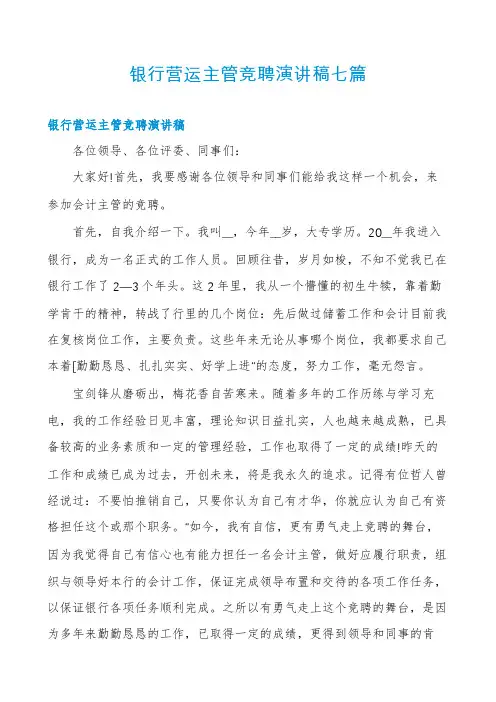 银行营运主管竞聘演讲稿七篇

银行营运主管竞聘演讲稿

各位领导、各位评委、同事们：

大家好!首先，我要感谢各位领导和同事们能给我这样一个机会，来参加会计主管的竞聘。

首先，自我介绍一下。我叫__，今年__岁，大专学历。20__年我进入银行，成为一名正式的工作人员。回顾往昔，岁月如梭，不知不觉我已在银行工作了2—3个年头。这2年里，我从一个懵懂的初生牛犊，靠着勤学肯干的精神，转战了行里的几个岗位：先后做过储蓄工作和会计目前我在复核岗位工作，主要负责。这些年来无论从事哪个岗位，我都要求自己本着[勤勤恳恳、扎扎实实、好学上进"的态度，努力工作，毫无怨言。

宝剑锋从磨砺出，梅花香自苦寒来。随着多年的工作历练与学习充电，我的工作经验日见丰富，理论知识日益扎实，人也越来越成熟，已具备较高的业务素质和一定的管理经验，工作也取得了一定的成绩!昨天的工作和成绩已成为过去，开创未来，将是我永久的追求。记得有位哲人曾经说过：不要怕推销自己，只要你认为自己有才华，你就应认为自己有资格担任这个或那个职务。"如今，我有自信，更有勇气走上竞聘的舞台，因为我觉得自己有信心也有能力担任一名会计主管，做好应履行职责，组织与领导好本行的会计工作，保证完成领导布置和交待的各项工作任务，以保证银行各项任务顺利完成。之所以有勇气走上这个竞聘的舞台，是因为多年来勤勤恳恳的工作，已取得一定的成绩，更得到领导和同事的肯